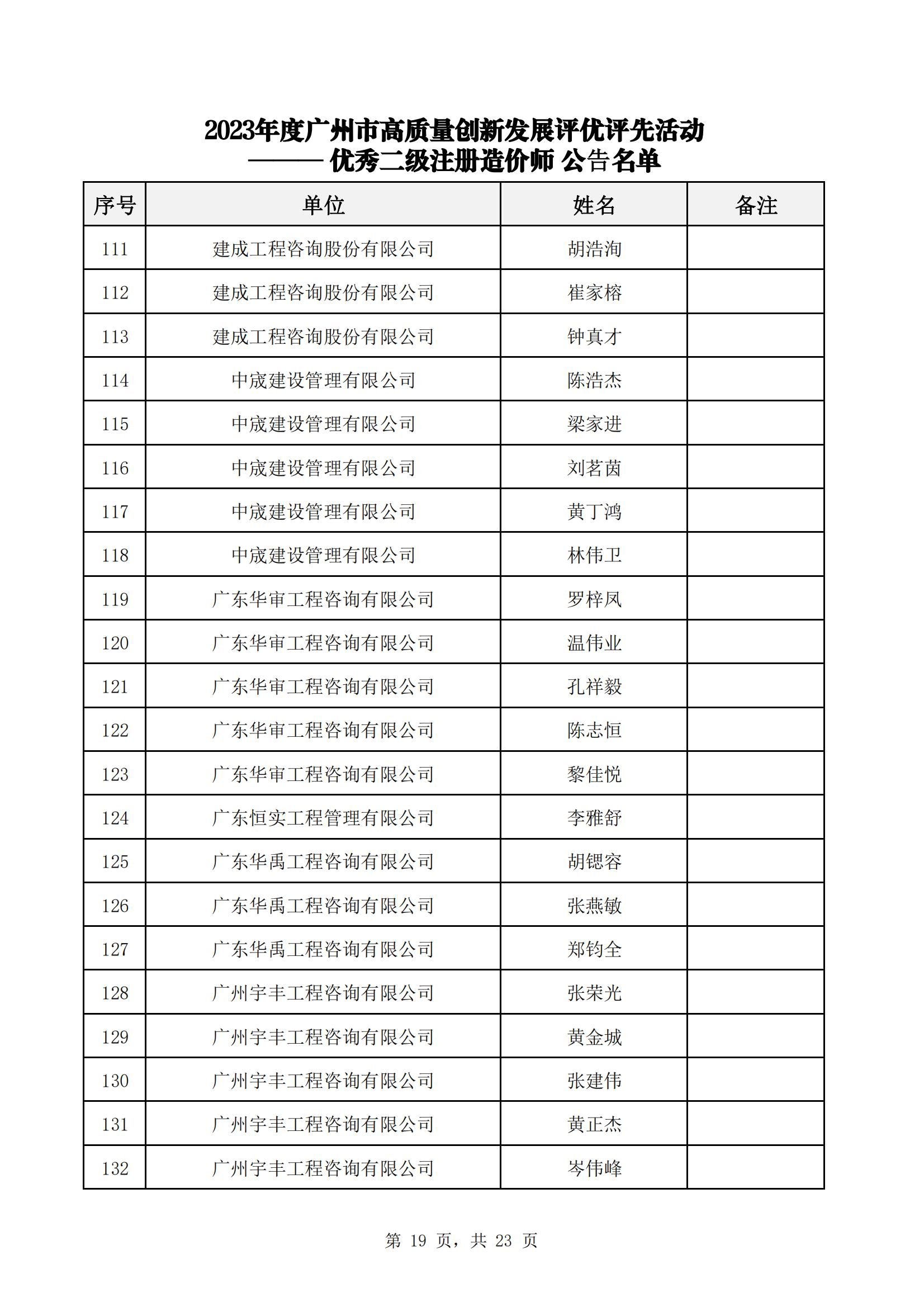 2023年度广州市高质量创新发展评优评先活动
——— 优秀二级注册造价师 公告名单

| 序号 | 单位 | 姓名 | 备注 |
|---|---|---|---|
| 111 | 建成工程咨询股份有限公司 | 胡浩洵 | |
| 112 | 建成工程咨询股份有限公司 | 崔家榕 | |
| 113 | 建成工程咨询股份有限公司 | 钟真才 | |
| 114 | 中宬建设管理有限公司 | 陈浩杰 | |
| 115 | 中宬建设管理有限公司 | 梁家进 | |
| 116 | 中宬建设管理有限公司 | 刘茗茵 | |
| 117 | 中宬建设管理有限公司 | 黄丁鸿 | |
| 118 | 中宬建设管理有限公司 | 林伟卫 | |
| 119 | 广东华审工程咨询有限公司 | 罗梓凤 | |
| 120 | 广东华审工程咨询有限公司 | 温伟业 | |
| 121 | 广东华审工程咨询有限公司 | 孔祥毅 | |
| 122 | 广东华审工程咨询有限公司 | 陈志恒 | |
| 123 | 广东华审工程咨询有限公司 | 黎佳悦 | |
| 124 | 广东恒实工程管理有限公司 | 李雅舒 | |
| 125 | 广东华禹工程咨询有限公司 | 胡锶容 | |
| 126 | 广东华禹工程咨询有限公司 | 张燕敏 | |
| 127 | 广东华禹工程咨询有限公司 | 郑钧全 | |
| 128 | 广州宇丰工程咨询有限公司 | 张荣光 | |
| 129 | 广州宇丰工程咨询有限公司 | 黄金城 | |
| 130 | 广州宇丰工程咨询有限公司 | 张建伟 | |
| 131 | 广州宇丰工程咨询有限公司 | 黄正杰 | |
| 132 | 广州宇丰工程咨询有限公司 | 岑伟峰 | |

第 19 页，共 23 页